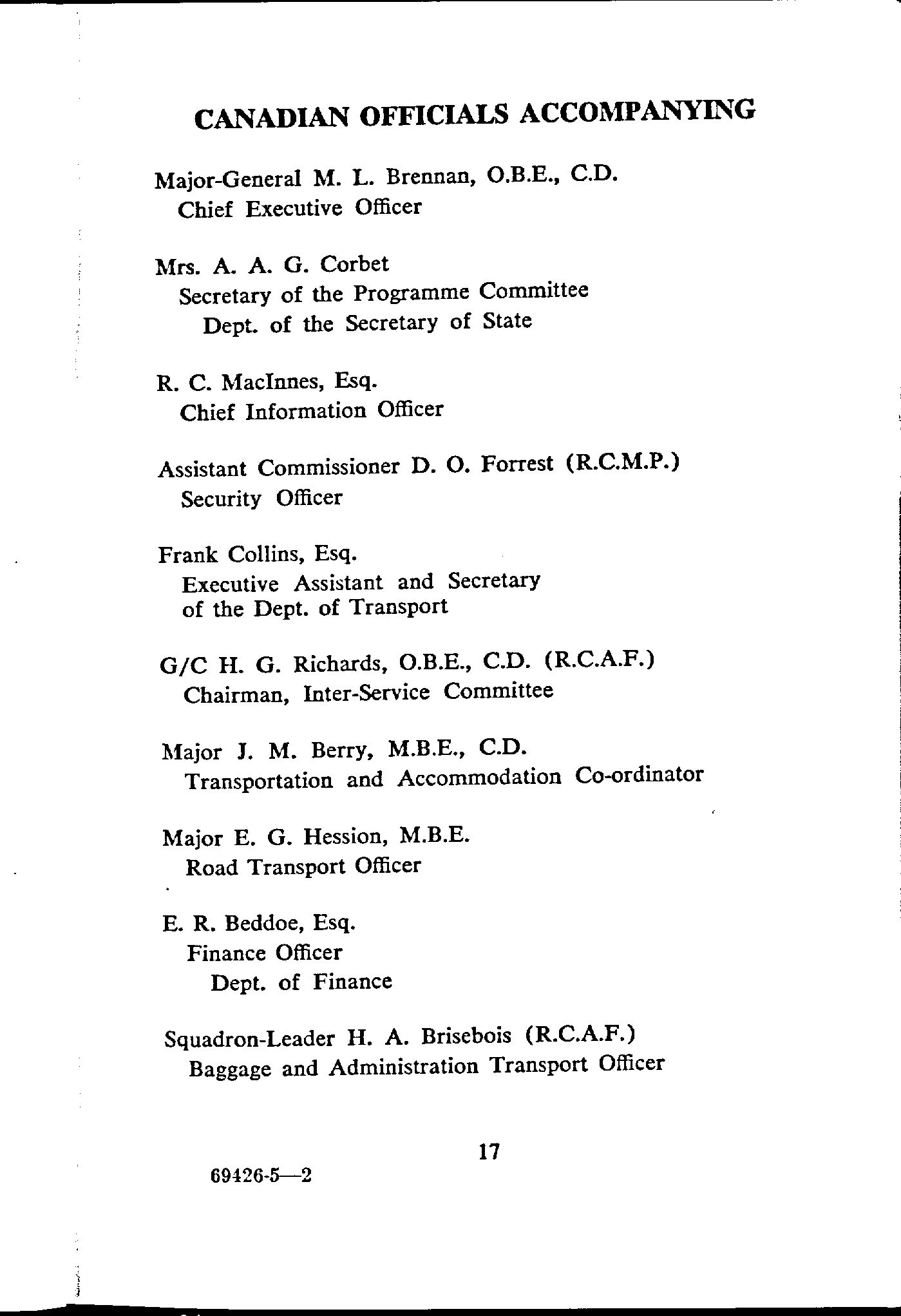 CANADIAN OFFICIALS ACCOMPANYING

Major-General M. L. Brennan, O.B.E., C.D.
Chief Executive Officer

Mrs. A. A. G. Corbet
Secretary of the Programme Committee
Dept. of the Secretary of State

R. C. MacInnes, Esq.
Chief Information Officer

Assistant Commissioner D. O. Forrest (R.C.M.P.)
Security Officer

Frank Collins, Esq.
Executive Assistant and Secretary of the Dept. of Transport

G/C H. G. Richards, O.B.E., C.D. (R.C.A.F.)
Chairman, Inter-Service Committee

Major J. M. Berry, M.B.E., C.D.
Transportation and Accommodation Co-ordinator

Major E. G. Hession, M.B.E.
Road Transport Officer

E. R. Beddoe, Esq.
Finance Officer
Dept. of Finance

Squadron-Leader H. A. Brisebois (R.C.A.F.)
Baggage and Administration Transport Officer

17

69426-5—2